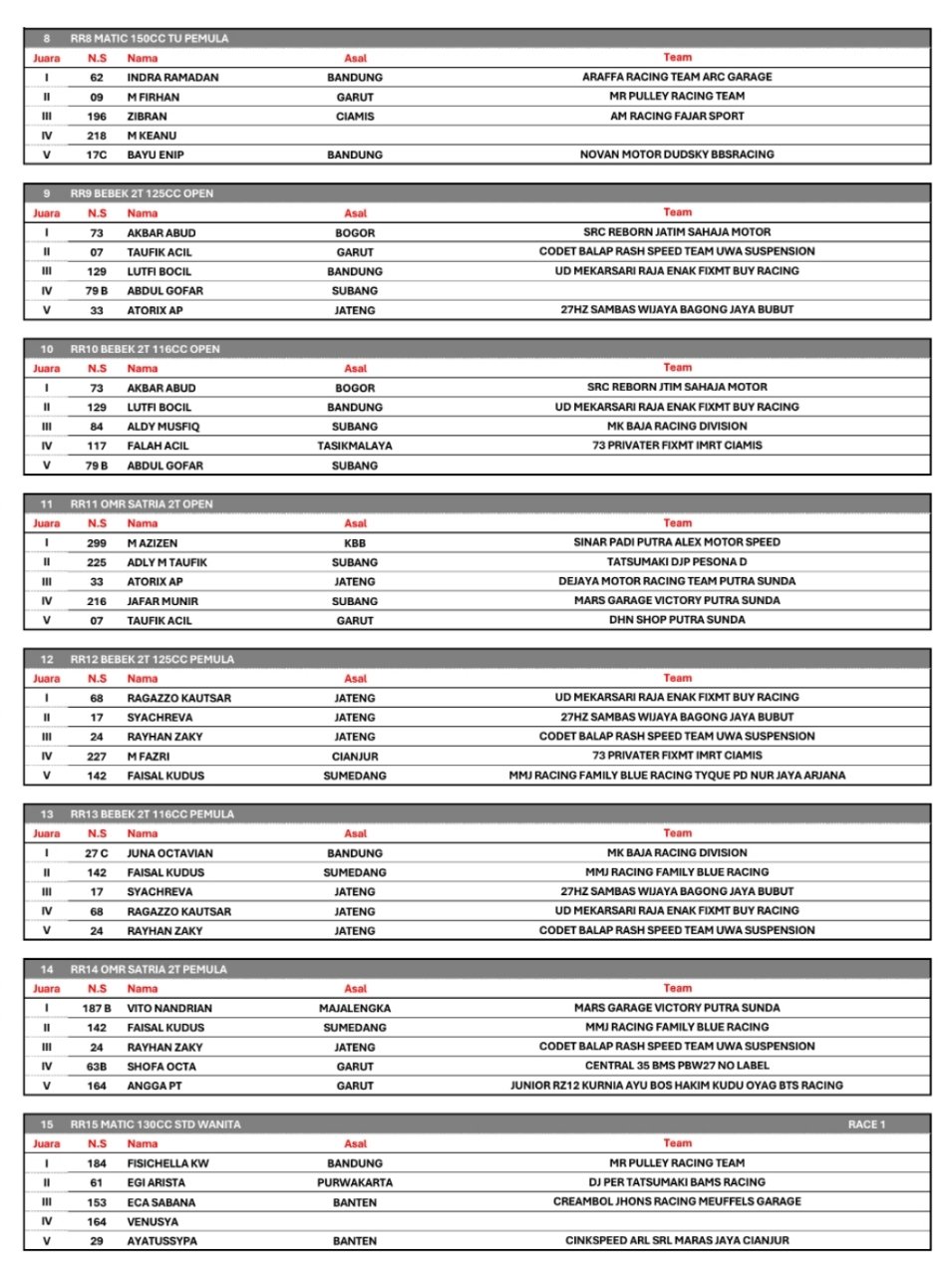 8 RR8 MATIC 150CC TU PEMULA

| Juara | N.S | Nama | Asal | Team |
|---|---|---|---|---|
| I | 62 | INDRA RAMADAN | BANDUNG | ARAFFA RACING TEAM ARC GARAGE |
| II | 09 | M FIRHAN | GARUT | MR PULLEY RACING TEAM |
| III | 196 | ZIBRAN | CIAMIS | AM RACING FAJAR SPORT |
| IV | 218 | M KEANU | | |
| V | 17C | BAYU ENIP | BANDUNG | NOVAN MOTOR DUDSKY BBSRACING |

9 RR9 BEBEK 2T 125CC OPEN

| Juara | N.S | Nama | Asal | Team |
|---|---|---|---|---|
| I | 73 | AKBAR ABUD | BOGOR | SRC REBORN JATIM SAHAJA MOTOR |
| II | 07 | TAUFIK ACIL | GARUT | CODET BALAP RASH SPEED TEAM UWA SUSPENSION |
| III | 129 | LUTFI BOCIL | BANDUNG | UD MEKARSARI RAJA ENAK FIXMT BUY RACING |
| IV | 79 B | ABDUL GOFAR | SUBANG | |
| V | 33 | ATORIX AP | JATENG | 27HZ SAMBAS WIJAYA BAGONG JAYA BUBUT |

10 RR10 BEBEK 2T 116CC OPEN

| Juara | N.S | Nama | Asal | Team |
|---|---|---|---|---|
| I | 73 | AKBAR ABUD | BOGOR | SRC REBORN JTIM SAHAJA MOTOR |
| II | 129 | LUTFI BOCIL | BANDUNG | UD MEKARSARI RAJA ENAK FIXMT BUY RACING |
| III | 84 | ALDY MUSFIQ | SUBANG | MK BAJA RACING DIVISION |
| IV | 117 | FALAH ACIL | TASIKMALAYA | 73 PRIVATER FIXMT IMRT CIAMIS |
| V | 79 B | ABDUL GOFAR | SUBANG | |

11 RR11 OMR SATRIA 2T OPEN

| Juara | N.S | Nama | Asal | Team |
|---|---|---|---|---|
| I | 299 | M AZIZEN | KBB | SINAR PADI PUTRA ALEX MOTOR SPEED |
| II | 225 | ADLY M TAUFIK | SUBANG | TATSUMAKI DJP PESONA D |
| III | 33 | ATORIX AP | JATENG | DEJAYA MOTOR RACING TEAM PUTRA SUNDA |
| IV | 216 | JAFAR MUNIR | SUBANG | MARS GARAGE VICTORY PUTRA SUNDA |
| V | 07 | TAUFIK ACIL | GARUT | DHN SHOP PUTRA SUNDA |

12 RR12 BEBEK 2T 125CC PEMULA

| Juara | N.S | Nama | Asal | Team |
|---|---|---|---|---|
| I | 68 | RAGAZZO KAUTSAR | JATENG | UD MEKARSARI RAJA ENAK FIXMT BUY RACING |
| II | 17 | SYACHREVA | JATENG | 27HZ SAMBAS WIJAYA BAGONG JAYA BUBUT |
| III | 24 | RAYHAN ZAKY | JATENG | CODET BALAP RASH SPEED TEAM UWA SUSPENSION |
| IV | 227 | M FAZRI | CIANJUR | 73 PRIVATER FIXMT IMRT CIAMIS |
| V | 142 | FAISAL KUDUS | SUMEDANG | MMJ RACING FAMILY BLUE RACING TYQUE PD NUR JAYA ARJANA |

13 RR13 BEBEK 2T 116CC PEMULA

| Juara | N.S | Nama | Asal | Team |
|---|---|---|---|---|
| I | 27 C | JUNA OCTAVIAN | BANDUNG | MK BAJA RACING DIVISION |
| II | 142 | FAISAL KUDUS | SUMEDANG | MMJ RACING FAMILY BLUE RACING |
| III | 17 | SYACHREVA | JATENG | 27HZ SAMBAS WIJAYA BAGONG JAYA BUBUT |
| IV | 68 | RAGAZZO KAUTSAR | JATENG | UD MEKARSARI RAJA ENAK FIXMT BUY RACING |
| V | 24 | RAYHAN ZAKY | JATENG | CODET BALAP RASH SPEED TEAM UWA SUSPENSION |

14 RR14 OMR SATRIA 2T PEMULA

| Juara | N.S | Nama | Asal | Team |
|---|---|---|---|---|
| I | 187 B | VITO NANDRIAN | MAJALENGKA | MARS GARAGE VICTORY PUTRA SUNDA |
| II | 142 | FAISAL KUDUS | SUMEDANG | MMJ RACING FAMILY BLUE RACING |
| III | 24 | RAYHAN ZAKY | JATENG | CODET BALAP RASH SPEED TEAM UWA SUSPENSION |
| IV | 63B | SHOFA OCTA | GARUT | CENTRAL 35 BMS PBW27 NO LABEL |
| V | 164 | ANGGA PT | GARUT | JUNIOR RZ12 KURNIA AYU BOS HAKIM KUDU OYAG BTS RACING |

15 RR15 MATIC 130CC STD WANITA RACE 1

| Juara | N.S | Nama | Asal | Team |
|---|---|---|---|---|
| I | 184 | FISICHELLA KW | BANDUNG | MR PULLEY RACING TEAM |
| II | 61 | EGI ARISTA | PURWAKARTA | DJ PER TATSUMAKI BAMS RACING |
| III | 153 | ECA SABANA | BANTEN | CREAMBOL JHONS RACING MEUFFELS GARAGE |
| IV | 164 | VENUSYA | | |
| V | 29 | AYATUSSYPA | BANTEN | CINKSPEED ARL SRL MARAS JAYA CIANJUR |